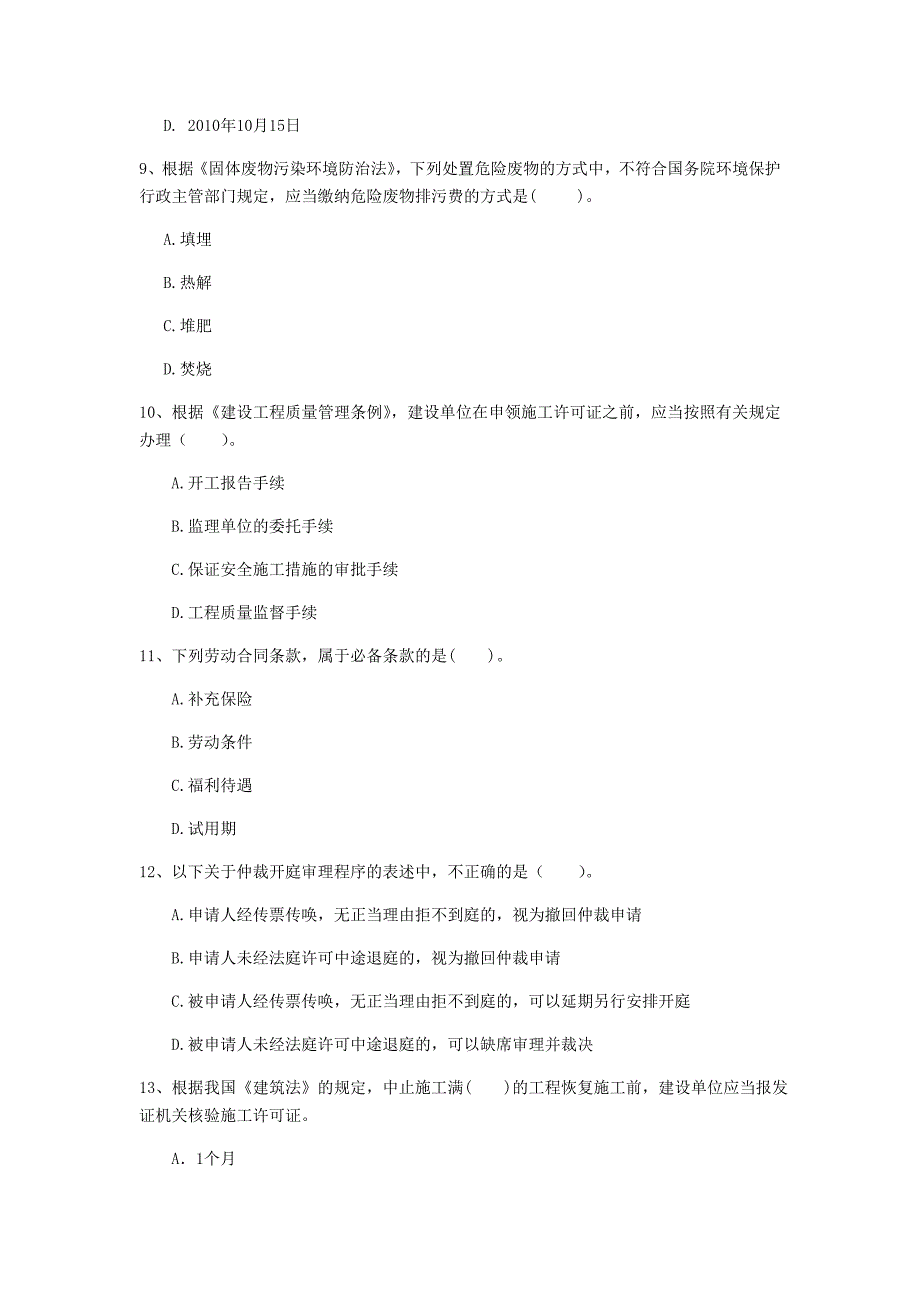 D. 2010年10月15日

9、根据《固体废物污染环境防治法》，下列处置危险废物的方式中，不符合国务院环境保护行政主管部门规定，应当缴纳危险废物排污费的方式是(　　)。

A. 填埋

B. 热解

C. 堆肥

D. 焚烧

10、根据《建设工程质量管理条例》，建设单位在申领施工许可证之前，应当按照有关规定办理（　　）。

A. 开工报告手续

B. 监理单位的委托手续

C. 保证安全施工措施的审批手续

D. 工程质量监督手续

11、下列劳动合同条款，属于必备条款的是(　　)。

A. 补充保险

B. 劳动条件

C. 福利待遇

D. 试用期

12、以下关于仲裁开庭审理程序的表述中，不正确的是（　　）。

A. 申请人经传票传唤，无正当理由拒不到庭的，视为撤回仲裁申请

B. 申请人未经法庭许可中途退庭的，视为撤回仲裁申请

C. 被申请人经传票传唤，无正当理由拒不到庭的，可以延期另行安排开庭

D. 被申请人未经法庭许可中途退庭的，可以缺席审理并裁决

13、根据我国《建筑法》的规定，中止施工满(　　)的工程恢复施工前，建设单位应当报发证机关核验施工许可证。

A. 1个月